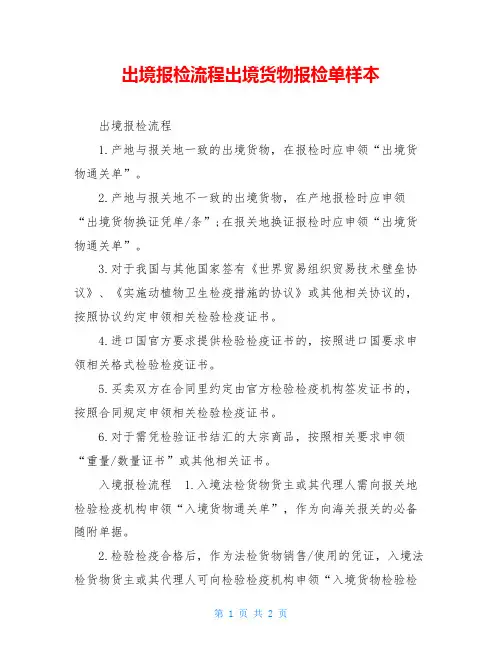 出境报检流程出境货物报检单样本

出境报检流程

1.产地与报关地一致的出境货物，在报检时应申领“出境货物通关单”。

2.产地与报关地不一致的出境货物，在产地报检时应申领“出境货物换证凭单/条”;在报关地换证报检时应申领“出境货物通关单”。

3.对于我国与其他国家签有《世界贸易组织贸易技术壁垒协议》、《实施动植物卫生检疫措施的协议》或其他相关协议的，按照协议约定申领相关检验检疫证书。

4.进口国官方要求提供检验检疫证书的，按照进口国要求申领相关格式检验检疫证书。

5.买卖双方在合同里约定由官方检验检疫机构签发证书的，按照合同规定申领相关检验检疫证书。

6.对于需凭检验证书结汇的大宗商品，按照相关要求申领“重量/数量证书”或其他相关证书。

入境报检流程 1.入境法检货物货主或其代理人需向报关地检验检疫机构申领“入境货物通关单”，作为向海关报关的必备随附单据。

2.检验检疫合格后，作为法检货物销售/使用的凭证，入境法检货物货主或其代理人可向检验检疫机构申领“入境货物检验检

第 1 页 共 2 页